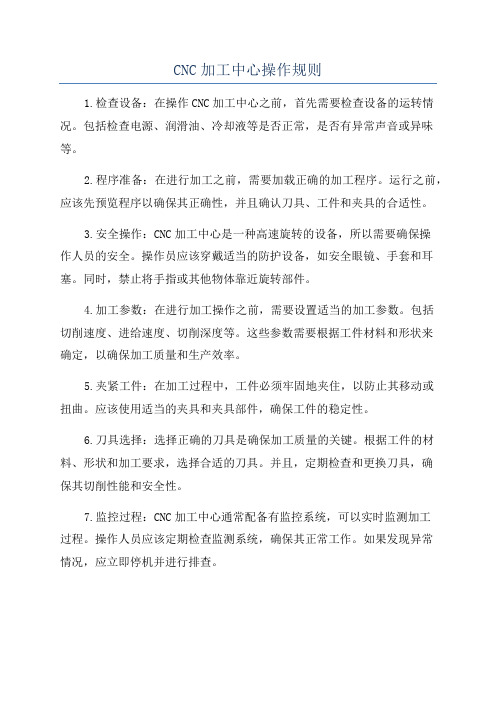 CNC 加工中心操作规则

1.检查设备：在操作 CNC 加工中心之前，首先需要检查设备的运转情况。包括检查电源、润滑油、冷却液等是否正常，是否有异常声音或异味等。

2.程序准备：在进行加工之前，需要加载正确的加工程序。运行之前，应该先预览程序以确保其正确性，并且确认刀具、工件和夹具的合适性。

3.安全操作：CNC 加工中心是一种高速旋转的设备，所以需要确保操作人员的安全。操作员应该穿戴适当的防护设备，如安全眼镜、手套和耳塞。同时，禁止将手指或其他物体靠近旋转部件。

4.加工参数：在进行加工操作之前，需要设置适当的加工参数。包括切削速度、进给速度、切削深度等。这些参数需要根据工件材料和形状来确定，以确保加工质量和生产效率。

5.夹紧工件：在加工过程中，工件必须牢固地夹住，以防止其移动或扭曲。应该使用适当的夹具和夹具部件，确保工件的稳定性。

6.刀具选择：选择正确的刀具是确保加工质量的关键。根据工件的材料、形状和加工要求，选择合适的刀具。并且，定期检查和更换刀具，确保其切削性能和安全性。

7.监控过程：CNC 加工中心通常配备有监控系统，可以实时监测加工过程。操作人员应该定期检查监测系统，确保其正常工作。如果发现异常情况，应立即停机并进行排查。